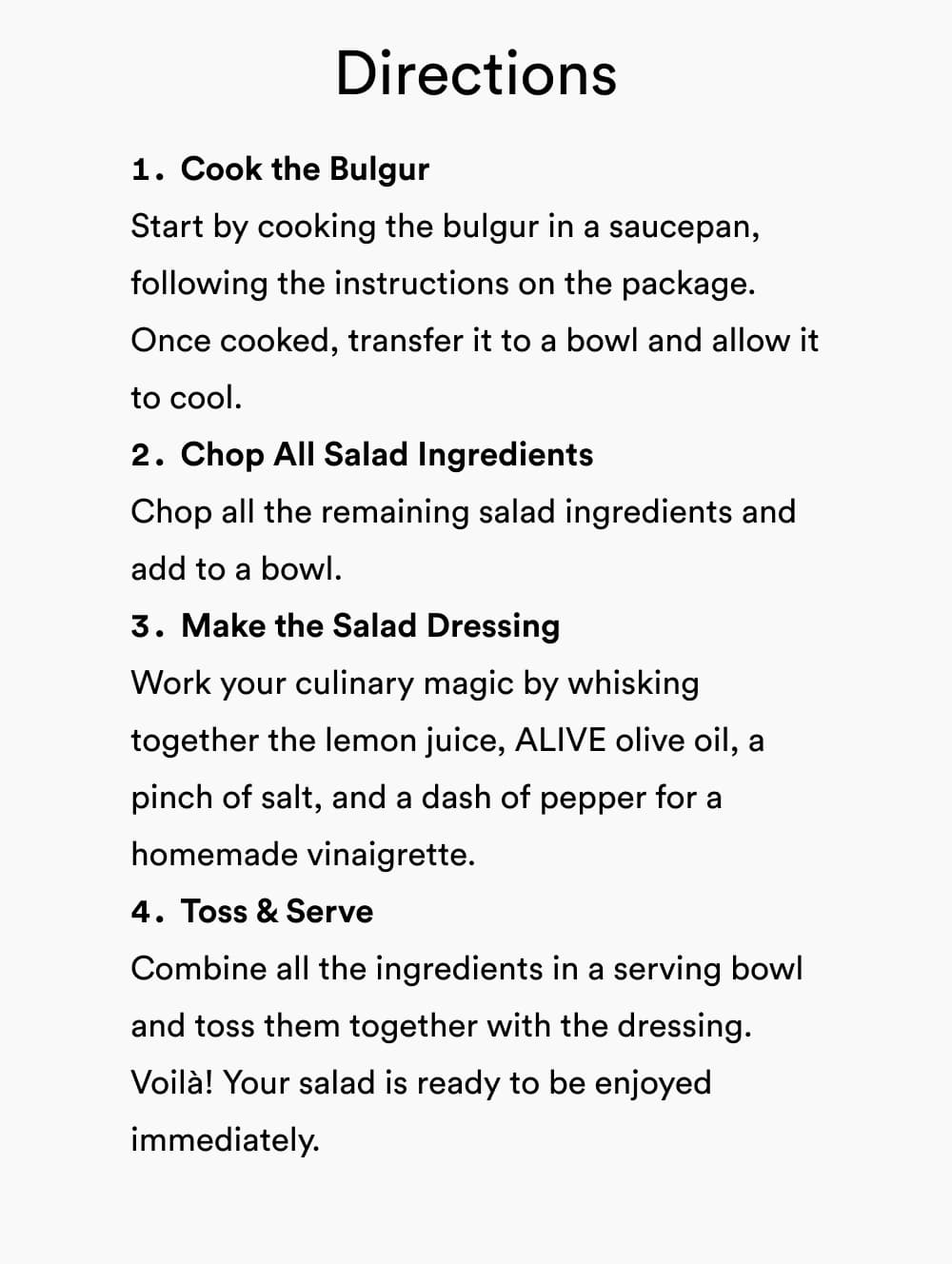 Directions

1. Cook the Bulgur
Start by cooking the bulgur in a saucepan, following the instructions on the package. Once cooked, transfer it to a bowl and allow it to cool.

2. Chop All Salad Ingredients
Chop all the remaining salad ingredients and add to a bowl.

3. Make the Salad Dressing
Work your culinary magic by whisking together the lemon juice, ALIVE olive oil, a pinch of salt, and a dash of pepper for a homemade vinaigrette.

4. Toss & Serve
Combine all the ingredients in a serving bowl and toss them together with the dressing. Voilà! Your salad is ready to be enjoyed immediately.